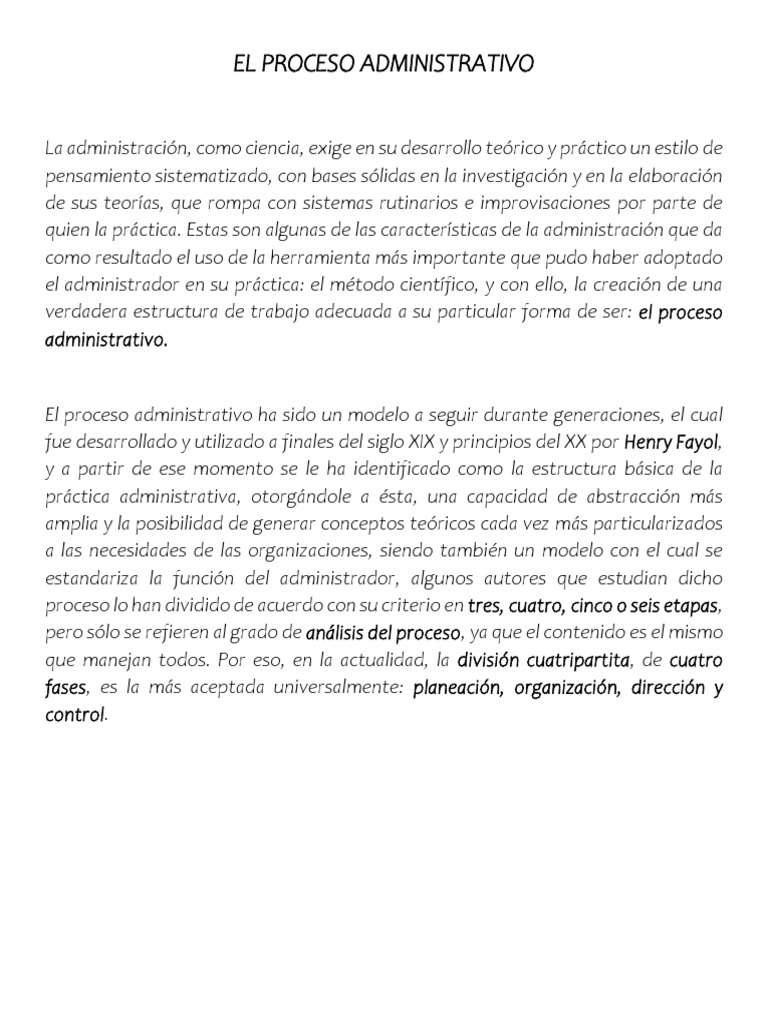 EL PROCESO ADMINISTRATIVO

La administración, como ciencia, exige en su desarrollo teórico y práctico un estilo de pensamiento sistematizado, con bases sólidas en la investigación y en la elaboración de sus teorías, que rompa con sistemas rutinarios e improvisaciones por parte de quien la práctica. Estas son algunas de las características de la administración que da como resultado el uso de la herramienta más importante que pudo haber adoptado el administrador en su práctica: el método científico, y con ello, la creación de una verdadera estructura de trabajo adecuada a su particular forma de ser: el proceso administrativo.

El proceso administrativo ha sido un modelo a seguir durante generaciones, el cual fue desarrollado y utilizado a finales del siglo XIX y principios del XX por Henry Fayol, y a partir de ese momento se le ha identificado como la estructura básica de la práctica administrativa, otorgándole a ésta, una capacidad de abstracción más amplia y la posibilidad de generar conceptos teóricos cada vez más particularizados a las necesidades de las organizaciones, siendo también un modelo con el cual se estandariza la función del administrador, algunos autores que estudian dicho proceso lo han dividido de acuerdo con su criterio en tres, cuatro, cinco o seis etapas, pero sólo se refieren al grado de análisis del proceso, ya que el contenido es el mismo que manejan todos. Por eso, en la actualidad, la división cuatripartita, de cuatro fases, es la más aceptada universalmente: planeación, organización, dirección y control.